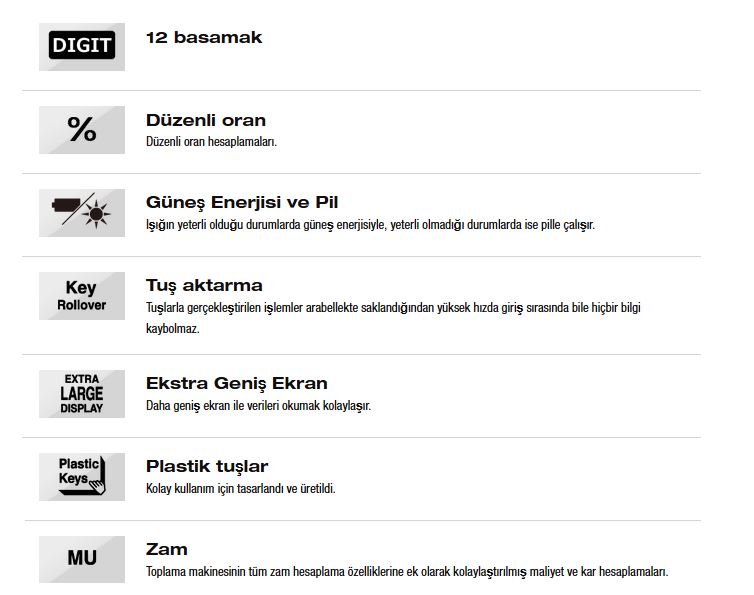 DIGIT

12 basamak

%

Düzenli oran

Düzenli oran hesaplamaları.

Güneş Enerjisi ve Pil

Işığın yeterli olduğu durumlarda güneş enerjisiyle, yeterli olmadığı durumlarda ise pille çalışır.

Key
Rollover

Tuş aktarma

Tuşlarla gerçekleştirilen işlemler arabellekte saklandığından yüksek hızda giriş sırasında bile hiçbir bilgi kaybolmaz.

EXTRA
LARGE
DISPLAY

Ekstra Geniş Ekran

Daha geniş ekran ile verileri okumak kolaylaşır.

Plastic
Keys

Plastik tuşlar

Kolay kullanım için tasarlandı ve üretildi.

MU

Zam

Toplama makinesinin tüm zam hesaplama özelliklerine ek olarak kolaylaştırılmış maliyet ve kar hesaplamaları.